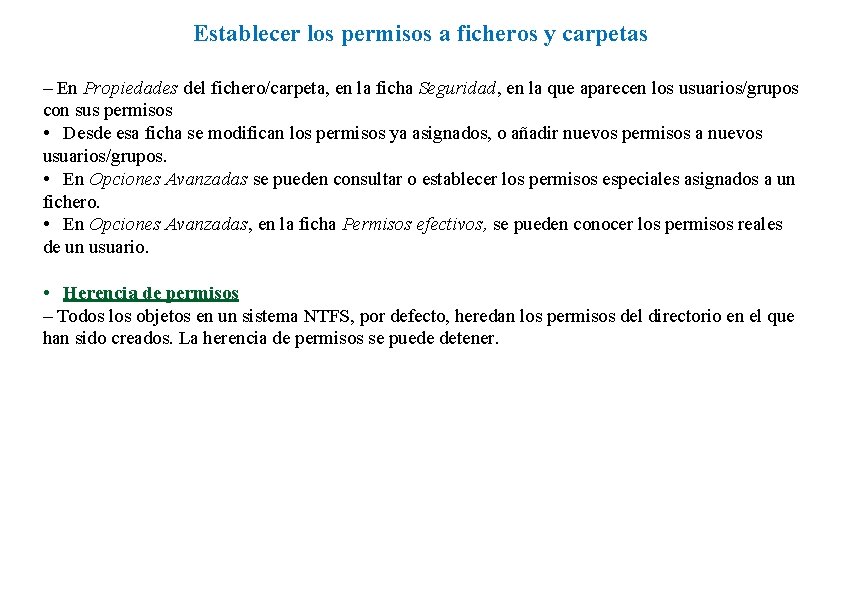 Establecer los permisos a ficheros y carpetas

– En Propiedades del fichero/carpeta, en la ficha Seguridad, en la que aparecen los usuarios/grupos con sus permisos
• Desde esa ficha se modifican los permisos ya asignados, o añadir nuevos permisos a nuevos usuarios/grupos.
• En Opciones Avanzadas se pueden consultar o establecer los permisos especiales asignados a un fichero.
• En Opciones Avanzadas, en la ficha Permisos efectivos, se pueden conocer los permisos reales de un usuario.

• Herencia de permisos
– Todos los objetos en un sistema NTFS, por defecto, heredan los permisos del directorio en el que han sido creados. La herencia de permisos se puede detener.